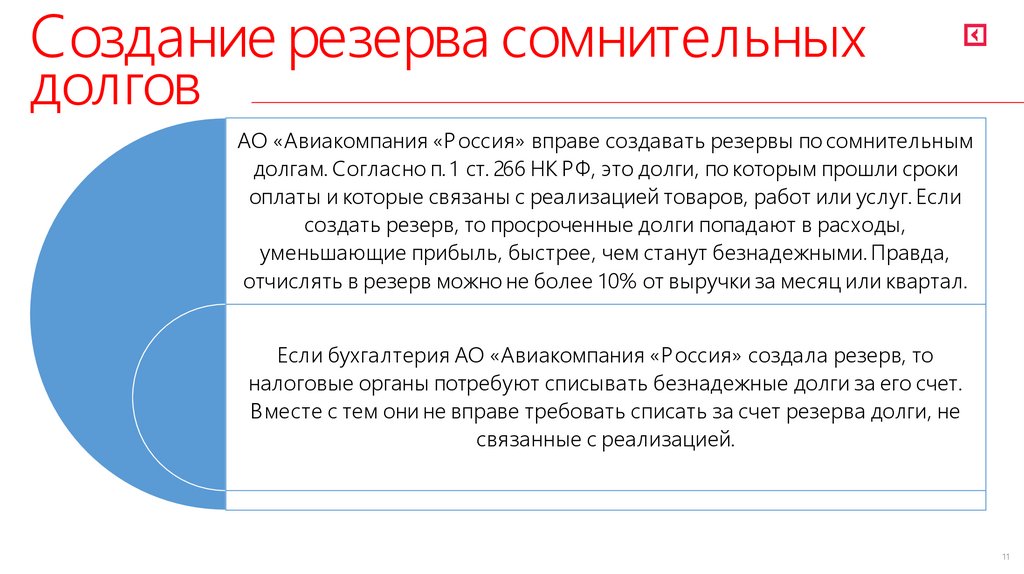 Создание резерва сомнительных долгов

АО «Авиакомпания «Россия» вправе создавать резервы по сомнительным долгам. Согласно п. 1 ст. 266 НК РФ, это долги, по которым прошли сроки оплаты и которые связаны с реализацией товаров, работ или услуг. Если создать резерв, то просроченные долги попадают в расходы, уменьшающие прибыль, быстрее, чем станут безнадежными. Правда, отчислять в резерв можно не более 10% от выручки за месяц или квартал.

Если бухгалтерия АО «Авиакомпания «Россия» создала резерв, то налоговые органы потребуют списывать безнадежные долги за его счет. Вместе с тем они не вправе требовать списать за счет резерва долги, не связанные с реализацией.

11